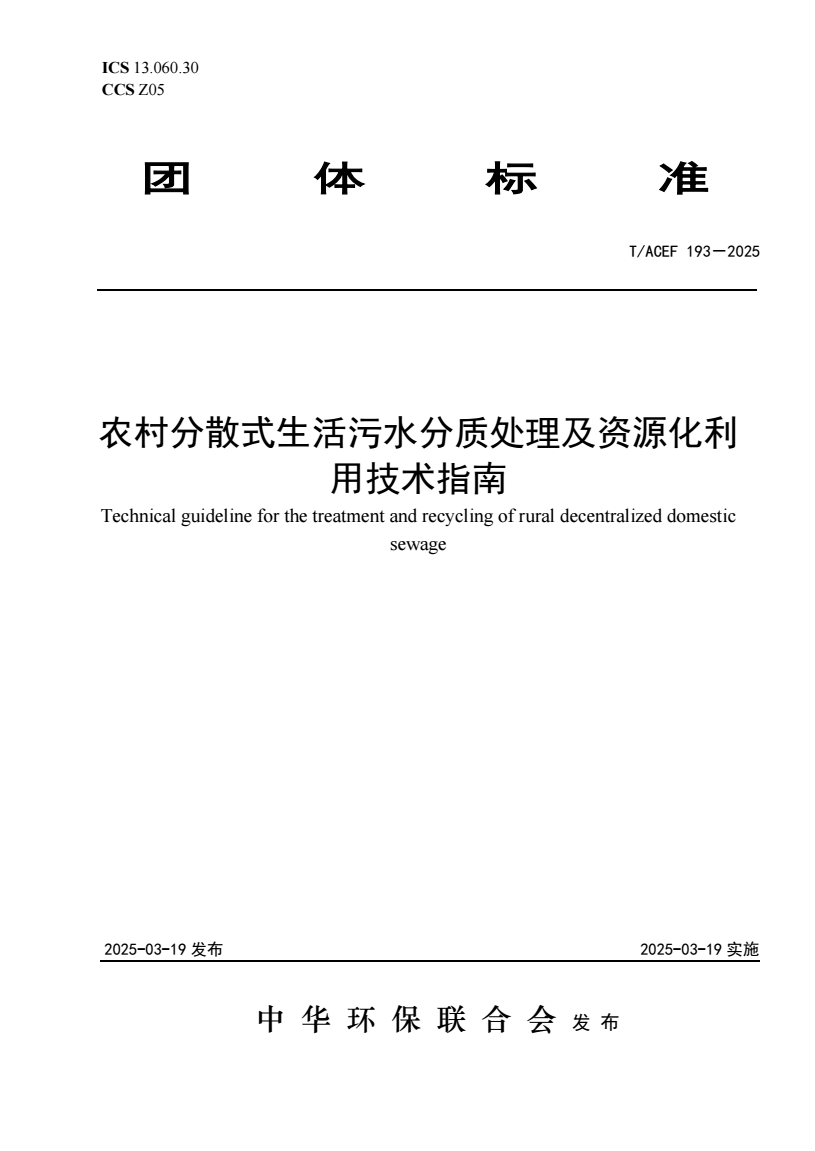 ICS 13.060.30
CCS Z05

团 体 标 准

T/ACEF 193—2025

农村分散式生活污水分质处理及资源化利用技术指南

Technical guideline for the treatment and recycling of rural decentralized domestic sewage

2025-03-19 发布

2025-03-19 实施

中 华 环 保 联 合 会 发 布